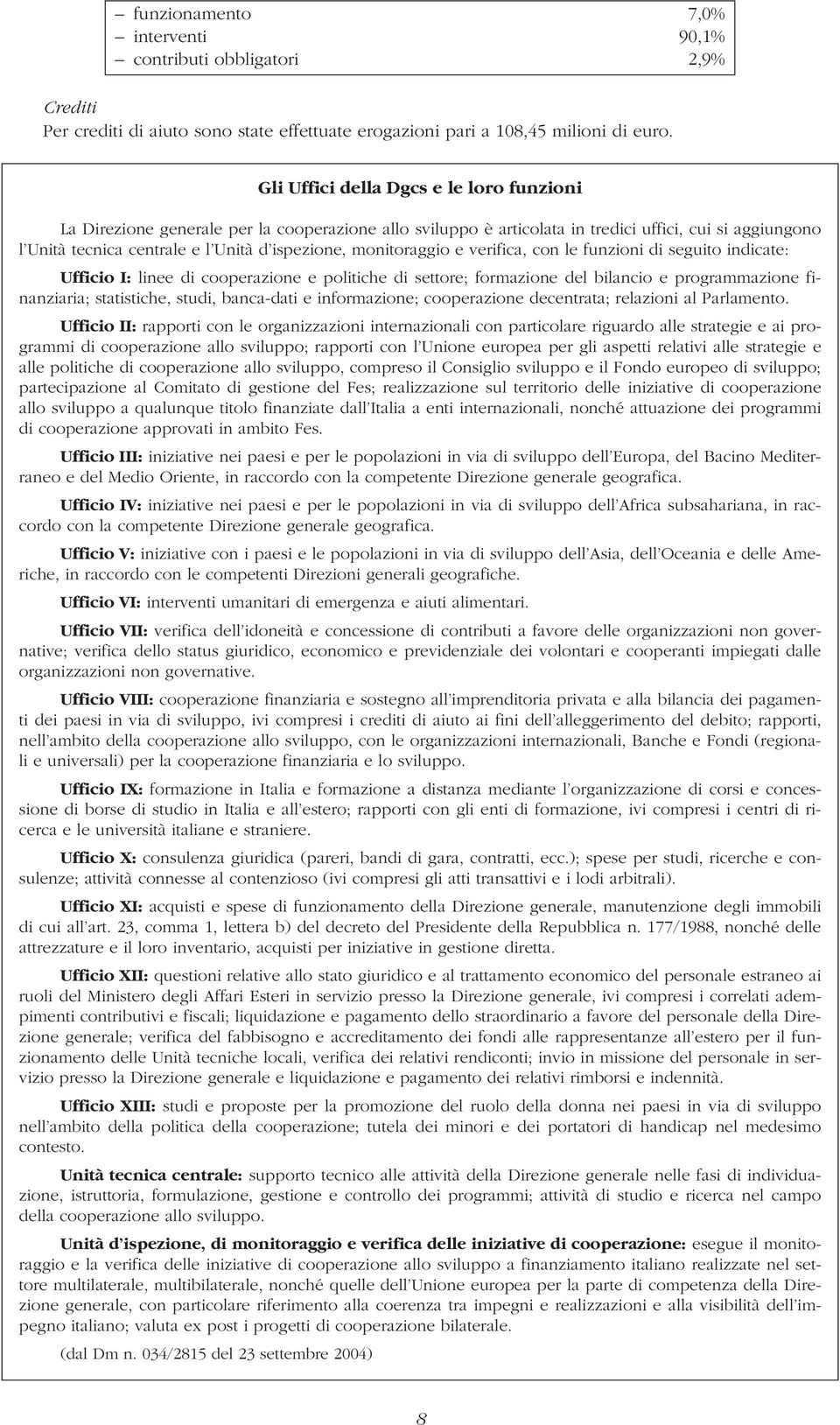 – funzionamento 7,0%
– interventi 90,1%
– contributi obbligatori 2,9%

Crediti
Per crediti di aiuto sono state effettuate erogazioni pari a 108,45 milioni di euro.

Gli Uffici della Dgcs e le loro funzioni

La Direzione generale per la cooperazione allo sviluppo è articolata in tredici uffici, cui si aggiungono l'Unità tecnica centrale e l'Unità d'ispezione, monitoraggio e verifica, con le funzioni di seguito indicate:

Ufficio I: linee di cooperazione e politiche di settore; formazione del bilancio e programmazione finanziaria; statistiche, studi, banca-dati e informazione; cooperazione decentrata; relazioni al Parlamento.

Ufficio II: rapporti con le organizzazioni internazionali con particolare riguardo alle strategie e ai programmi di cooperazione allo sviluppo; rapporti con l'Unione europea per gli aspetti relativi alle strategie e alle politiche di cooperazione allo sviluppo, compreso il Consiglio sviluppo e il Fondo europeo di sviluppo; partecipazione al Comitato di gestione del Fes; realizzazione sul territorio delle iniziative di cooperazione allo sviluppo a qualunque titolo finanziate dall'Italia a enti internazionali, nonché attuazione dei programmi di cooperazione approvati in ambito Fes.

Ufficio III: iniziative nei paesi e per le popolazioni in via di sviluppo dell'Europa, del Bacino Mediterraneo e del Medio Oriente, in raccordo con la competente Direzione generale geografica.

Ufficio IV: iniziative nei paesi e per le popolazioni in via di sviluppo dell'Africa subsahariana, in raccordo con la competente Direzione generale geografica.

Ufficio V: iniziative con i paesi e le popolazioni in via di sviluppo dell'Asia, dell'Oceania e delle Americhe, in raccordo con le competenti Direzioni generali geografiche.

Ufficio VI: interventi umanitari di emergenza e aiuti alimentari.

Ufficio VII: verifica dell'idoneità e concessione di contributi a favore delle organizzazioni non governative; verifica dello status giuridico, economico e previdenziale dei volontari e cooperanti impiegati dalle organizzazioni non governative.

Ufficio VIII: cooperazione finanziaria e sostegno all'imprenditoria privata e alla bilancia dei pagamenti dei paesi in via di sviluppo, ivi compresi i crediti di aiuto ai fini dell'alleggerimento del debito; rapporti, nell'ambito della cooperazione allo sviluppo, con le organizzazioni internazionali, Banche e Fondi (regionali e universali) per la cooperazione finanziaria e lo sviluppo.

Ufficio IX: formazione in Italia e formazione a distanza mediante l'organizzazione di corsi e concessione di borse di studio in Italia e all'estero; rapporti con gli enti di formazione, ivi compresi i centri di ricerca e le università italiane e straniere.

Ufficio X: consulenza giuridica (pareri, bandi di gara, contratti, ecc.); spese per studi, ricerche e consulenze; attività connesse al contenzioso (ivi compresi gli atti transattivi e i lodi arbitrali).

Ufficio XI: acquisti e spese di funzionamento della Direzione generale, manutenzione degli immobili di cui all'art. 23, comma 1, lettera b) del decreto del Presidente della Repubblica n. 177/1988, nonché delle attrezzature e il loro inventario, acquisti per iniziative in gestione diretta.

Ufficio XII: questioni relative allo stato giuridico e al trattamento economico del personale estraneo ai ruoli del Ministero degli Affari Esteri in servizio presso la Direzione generale, ivi compresi i correlati adempimenti contributivi e fiscali; liquidazione e pagamento dello straordinario a favore del personale della Direzione generale; verifica del fabbisogno e accreditamento dei fondi alle rappresentanze all'estero per il funzionamento delle Unità tecniche locali, verifica dei relativi rendiconti; invio in missione del personale in servizio presso la Direzione generale e liquidazione e pagamento dei relativi rimborsi e indennità.

Ufficio XIII: studi e proposte per la promozione del ruolo della donna nei paesi in via di sviluppo nell'ambito della politica della cooperazione; tutela dei minori e dei portatori di handicap nel medesimo contesto.

Unità tecnica centrale: supporto tecnico alle attività della Direzione generale nelle fasi di individuazione, istruttoria, formulazione, gestione e controllo dei programmi; attività di studio e ricerca nel campo della cooperazione allo sviluppo.

Unità d'ispezione, di monitoraggio e verifica delle iniziative di cooperazione: esegue il monitoraggio e la verifica delle iniziative di cooperazione allo sviluppo a finanziamento italiano realizzate nel settore multilaterale, multibilaterale, nonché quelle dell'Unione europea per la parte di competenza della Direzione generale, con particolare riferimento alla coerenza tra impegni e realizzazioni e alla visibilità dell'impegno italiano; valuta ex post i progetti di cooperazione bilaterale.

(dal Dm n. 034/2815 del 23 settembre 2004)

8